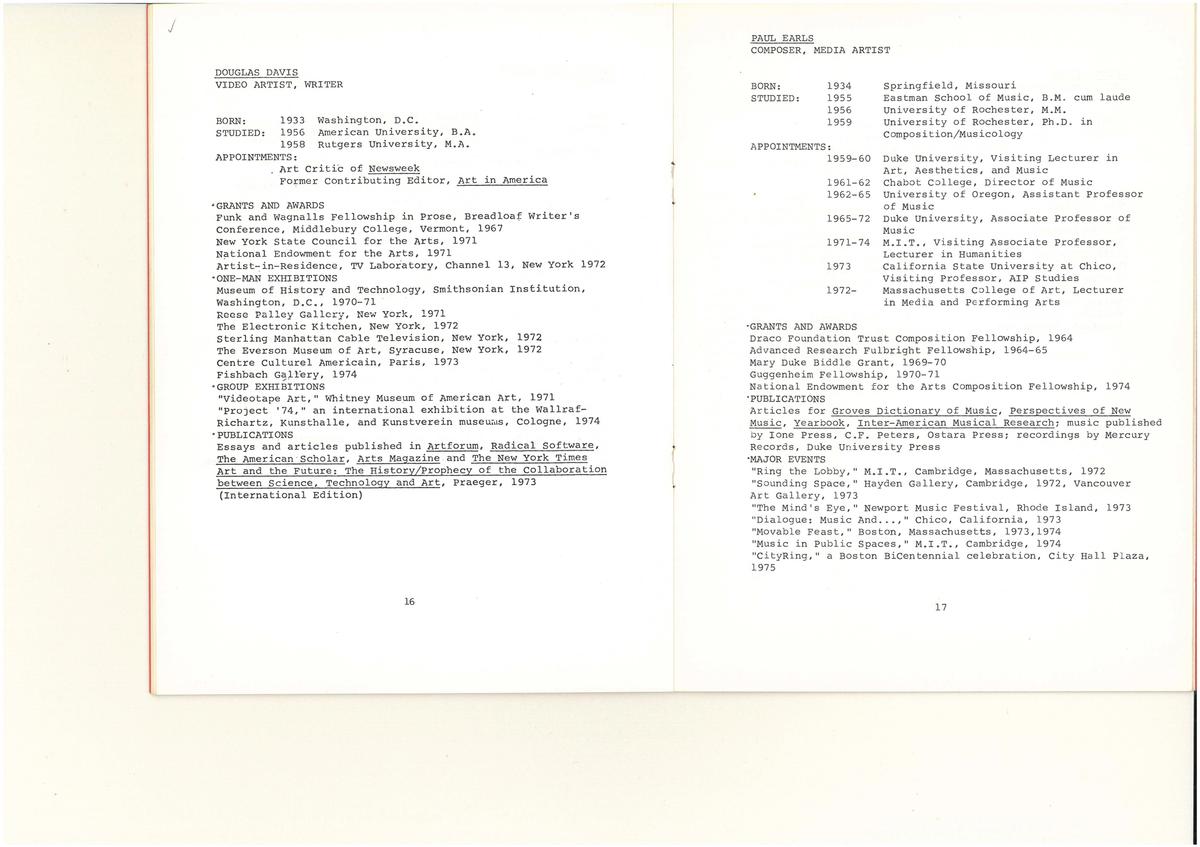 DOUGLAS DAVIS
VIDEO ARTIST, WRITER

BORN: 1933 Washington, D.C.
STUDIED: 1956 American University, B.A.
1958 Rutgers University, M.A.
APPOINTMENTS:
Art Critic of Newsweek
Former Contributing Editor, Art in America

·GRANTS AND AWARDS
Funk and Wagnalls Fellowship in Prose, Breadloaf Writer's Conference, Middlebury College, Vermont, 1967
New York State Council for the Arts, 1971
National Endowment for the Arts, 1971
Artist-in-Residence, TV Laboratory, Channel 13, New York 1972
·ONE-MAN EXHIBITIONS
Museum of History and Technology, Smithsonian Institution, Washington, D.C., 1970-71
Reese Palley Gallery, New York, 1971
The Electronic Kitchen, New York, 1972
Sterling Manhattan Cable Television, New York, 1972
The Everson Museum of Art, Syracuse, New York, 1972
Centre Culturel Americain, Paris, 1973
Fishbach Gallery, 1974
·GROUP EXHIBITIONS
"Videotape Art," Whitney Museum of American Art, 1971
"Project '74," an international exhibition at the Wallraf-Richartz, Kunsthalle, and Kunstverein museums, Cologne, 1974
·PUBLICATIONS
Essays and articles published in Artforum, Radical Software, The American Scholar, Arts Magazine and The New York Times
Art and the Future: The History/Prophecy of the Collaboration between Science, Technology and Art, Praeger, 1973 (International Edition)

16

PAUL EARLS
COMPOSER, MEDIA ARTIST

BORN: 1934 Springfield, Missouri
STUDIED: 1955 Eastman School of Music, B.M. cum laude
1956 University of Rochester, M.M.
1959 University of Rochester, Ph.D. in Composition/Musicology
APPOINTMENTS:
1959-60 Duke University, Visiting Lecturer in Art, Aesthetics, and Music
1961-62 Chabot College, Director of Music
1962-65 University of Oregon, Assistant Professor of Music
1965-72 Duke University, Associate Professor of Music
1971-74 M.I.T., Visiting Associate Professor, Lecturer in Humanities
1973 California State University at Chico, Visiting Professor, AIP Studies
1972- Massachusetts College of Art, Lecturer in Media and Performing Arts

·GRANTS AND AWARDS
Draco Foundation Trust Composition Fellowship, 1964
Advanced Research Fulbright Fellowship, 1964-65
Mary Duke Biddle Grant, 1969-70
Guggenheim Fellowship, 1970-71
National Endowment for the Arts Composition Fellowship, 1974
·PUBLICATIONS
Articles for Groves Dictionary of Music, Perspectives of New Music, Yearbook, Inter-American Musical Research; music published by Ione Press, C.F. Peters, Ostara Press; recordings by Mercury Records, Duke University Press
·MAJOR EVENTS
"Ring the Lobby," M.I.T., Cambridge, Massachusetts, 1972
"Sounding Space," Hayden Gallery, Cambridge, 1972, Vancouver Art Gallery, 1973
"The Mind's Eye," Newport Music Festival, Rhode Island, 1973
"Dialogue: Music And...," Chico, California, 1973
"Movable Feast," Boston, Massachusetts, 1973,1974
"Music in Public Spaces," M.I.T., Cambridge, 1974
"CityRing," a Boston BiCentennial celebration, City Hall Plaza, 1975

17